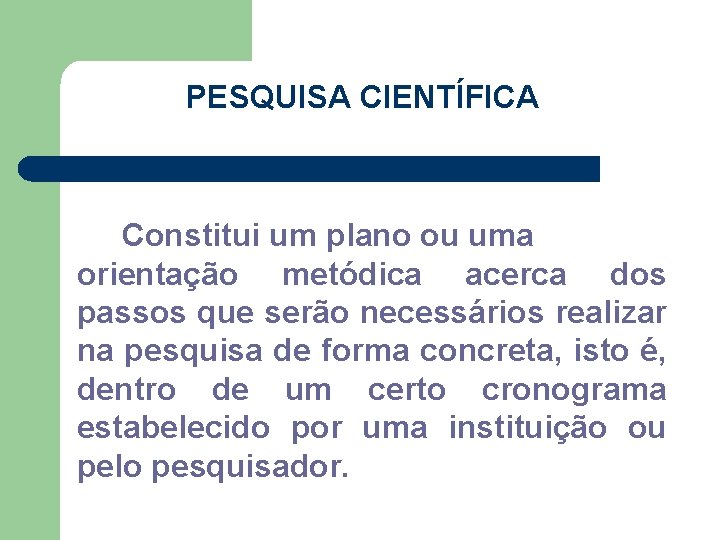 PESQUISA CIENTÍFICA

Constitui um plano ou uma orientação metódica acerca dos passos que serão necessários realizar na pesquisa de forma concreta, isto é, dentro de um certo cronograma estabelecido por uma instituição ou pelo pesquisador.